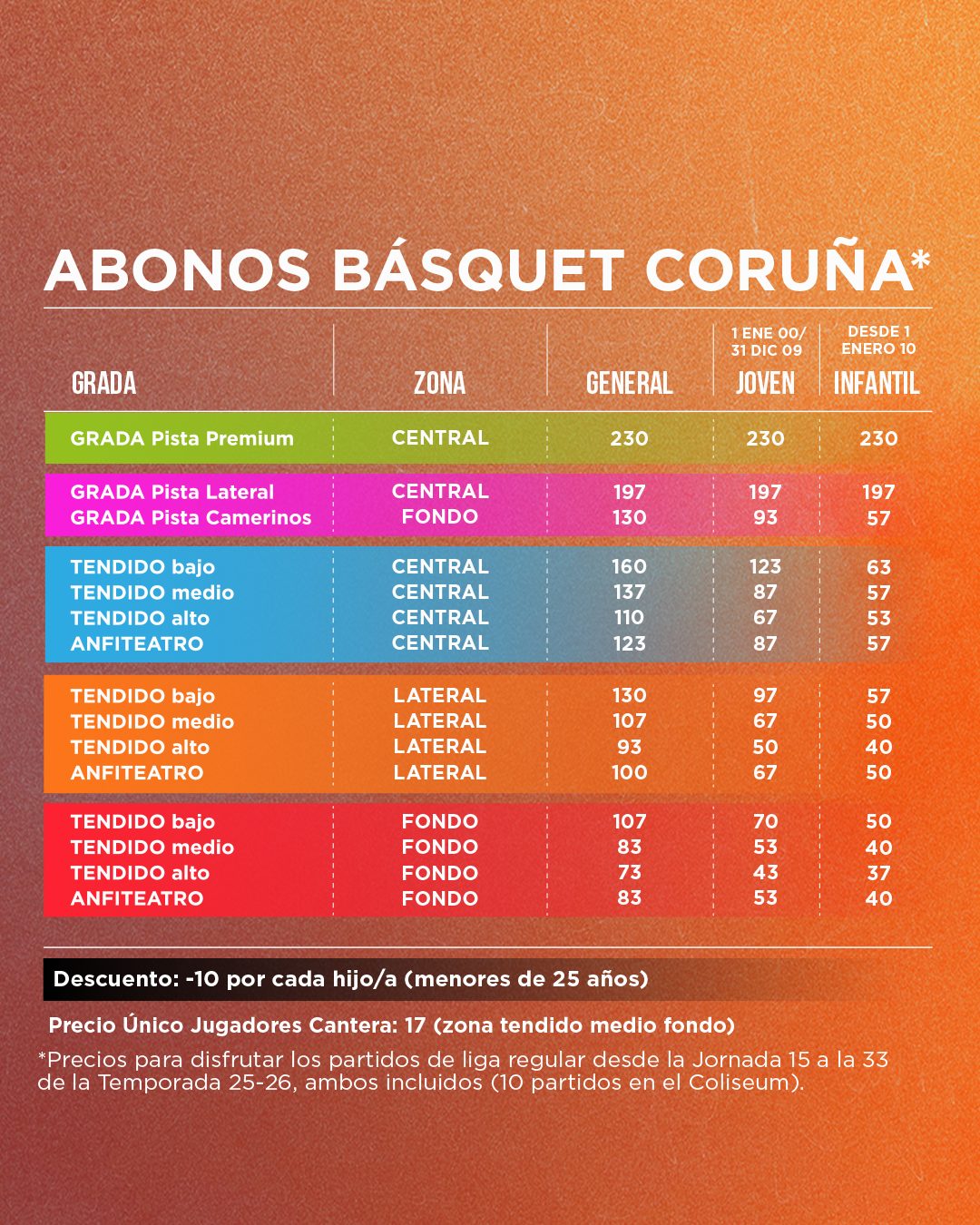 ABONOS BÁSQUET CORUÑA*

| GRADA | ZONA | GENERAL | 1 ENE 00/ 31 DIC 09 JOVEN | DESDE 1 ENERO 10 INFANTIL |
|---|---|---|---|---|
| GRADA Pista Premium | CENTRAL | 230 | 230 | 230 |
| GRADA Pista Lateral | CENTRAL | 197 | 197 | 197 |
| GRADA Pista Camerinos | FONDO | 130 | 93 | 57 |
| TENDIDO bajo | CENTRAL | 160 | 123 | 63 |
| TENDIDO medio | CENTRAL | 137 | 87 | 57 |
| TENDIDO alto | CENTRAL | 110 | 67 | 53 |
| ANFITEATRO | CENTRAL | 123 | 87 | 57 |
| TENDIDO bajo | LATERAL | 130 | 97 | 57 |
| TENDIDO medio | LATERAL | 107 | 67 | 50 |
| TENDIDO alto | LATERAL | 93 | 50 | 40 |
| ANFITEATRO | LATERAL | 100 | 67 | 50 |
| TENDIDO bajo | FONDO | 107 | 70 | 50 |
| TENDIDO medio | FONDO | 83 | 53 | 40 |
| TENDIDO alto | FONDO | 73 | 43 | 37 |
| ANFITEATRO | FONDO | 83 | 53 | 40 |

Descuento: -10 por cada hijo/a (menores de 25 años)

Precio Único Jugadores Cantera: 17 (zona tendido medio fondo)

*Precios para disfrutar los partidos de liga regular desde la Jornada 15 a la 33 de la Temporada 25-26, ambos incluidos (10 partidos en el Coliseum).